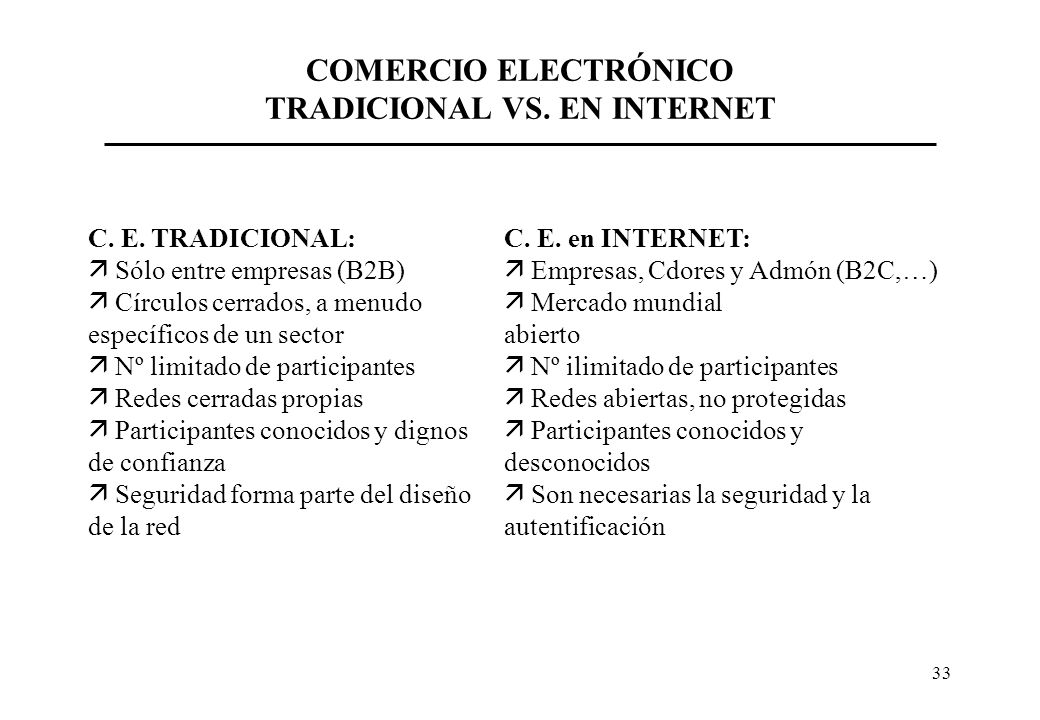 COMERCIO ELECTRÓNICO
TRADICIONAL VS. EN INTERNET

C. E. TRADICIONAL:
ä Sólo entre empresas (B2B)
ä Círculos cerrados, a menudo específicos de un sector
ä Nº limitado de participantes
ä Redes cerradas propias
ä Participantes conocidos y dignos de confianza
ä Seguridad forma parte del diseño de la red

C. E. en INTERNET:
ä Empresas, Cdores y Admón (B2C,…)
ä Mercado mundial abierto
ä Nº ilimitado de participantes
ä Redes abiertas, no protegidas
ä Participantes conocidos y desconocidos
ä Son necesarias la seguridad y la autentificación

33